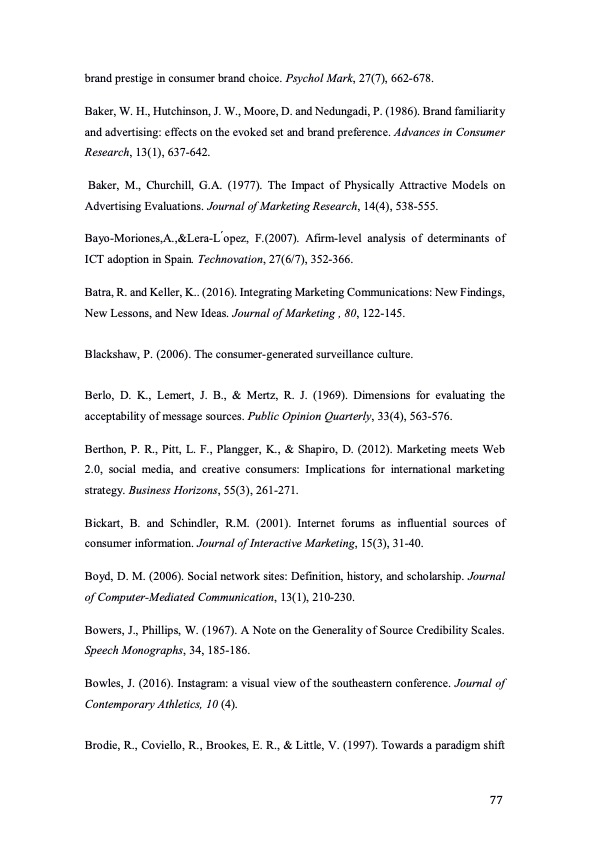 brand prestige in consumer brand choice. Psychol Mark, 27(7), 662-678.

Baker, W. H., Hutchinson, J. W., Moore, D. and Nedungadi, P. (1986). Brand familiarity and advertising: effects on the evoked set and brand preference. Advances in Consumer Research, 13(1), 637-642.

Baker, M., Churchill, G.A. (1977). The Impact of Physically Attractive Models on Advertising Evaluations. Journal of Marketing Research, 14(4), 538-555.

Bayo-Moriones,A.,&Lera-L´opez, F.(2007). Afirm-level analysis of determinants of ICT adoption in Spain. Technovation, 27(6/7), 352-366.

Batra, R. and Keller, K.. (2016). Integrating Marketing Communications: New Findings, New Lessons, and New Ideas. Journal of Marketing , 80, 122-145.

Blackshaw, P. (2006). The consumer-generated surveillance culture.

Berlo, D. K., Lemert, J. B., & Mertz, R. J. (1969). Dimensions for evaluating the acceptability of message sources. Public Opinion Quarterly, 33(4), 563-576.

Berthon, P. R., Pitt, L. F., Plangger, K., & Shapiro, D. (2012). Marketing meets Web 2.0, social media, and creative consumers: Implications for international marketing strategy. Business Horizons, 55(3), 261-271.

Bickart, B. and Schindler, R.M. (2001). Internet forums as influential sources of consumer information. Journal of Interactive Marketing, 15(3), 31-40.

Boyd, D. M. (2006). Social network sites: Definition, history, and scholarship. Journal of Computer-Mediated Communication, 13(1), 210-230.

Bowers, J., Phillips, W. (1967). A Note on the Generality of Source Credibility Scales. Speech Monographs, 34, 185-186.

Bowles, J. (2016). Instagram: a visual view of the southeastern conference. Journal of Contemporary Athletics, 10 (4).

Brodie, R., Coviello, R., Brookes, E. R., & Little, V. (1997). Towards a paradigm shift

77